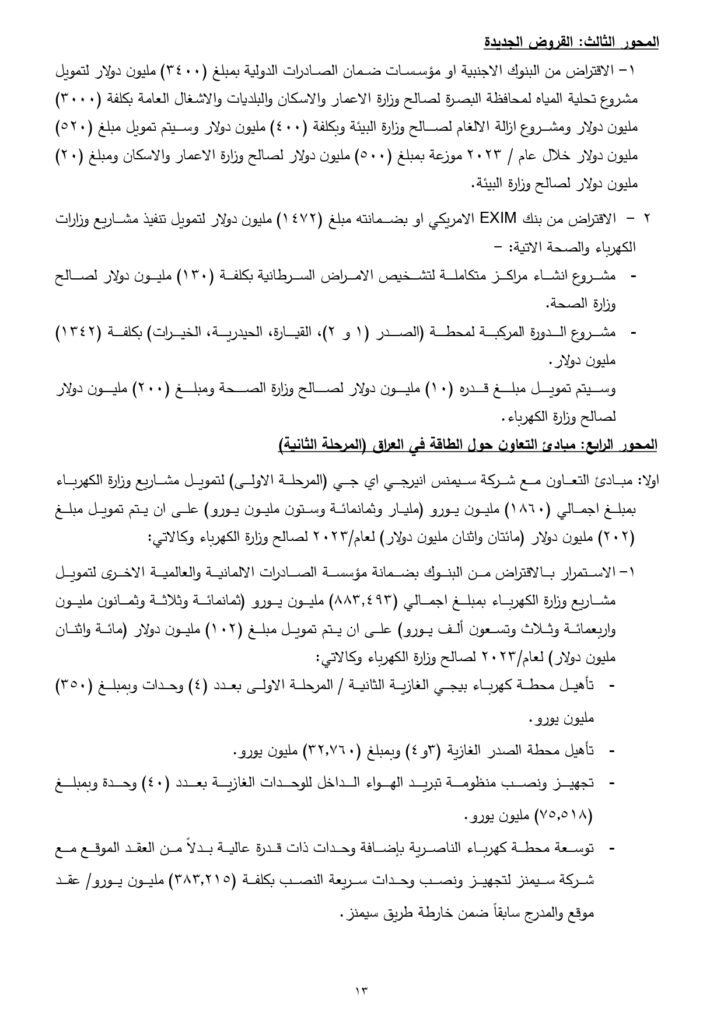 المحور الثالث: القروض الجديدة

١- الاقتراض من البنوك الاجنبية او مؤسسات ضمان الصادرات الدولية بمبلغ (٣٤٠٠) مليون دولار لتمويل مشروع تحلية المياه لمحافظة البصرة لصالح وزارة الاعمار والاسكان والبلديات والاشغال العامة بكلفة (٣٠٠٠) مليون دولار ومشروع ازالة الالغام لصالح وزارة البيئة وبكلفة (٤٠٠) مليون دولار وسيتم تمويل مبلغ (٥٢٠) مليون دولار خلال عام / ٢٠٢٣ موزعة بمبلغ (٥٠٠) مليون دولار لصالح وزارة الاعمار والاسكان ومبلغ (٢٠) مليون دولار لصالح وزارة البيئة.

٢ - الاقتراض من بنك EXIM الامريكي او بضمانته مبلغ (١٤٧٢) مليون دولار لتمويل تنفيذ مشاريع وزارات الكهرباء والصحة الاتية: -

- مشروع انشاء مراكز متكاملة لتشخيص الامراض السرطانية بكلفة (١٣٠) مليون دولار لصالح وزارة الصحة.

- مشروع الدورة المركبة لمحطة (الصدر (١ و ٢)، القيارة، الحيدرية، الخيرات) بكلفة (١٣٤٢) مليون دولار.

وسيتم تمويل مبلغ قدره (١٠) مليون دولار لصالح وزارة الصحة ومبلغ (٢٠٠) مليون دولار لصالح وزارة الكهرباء.

المحور الرابع: مبادئ التعاون حول الطاقة في العراق (المرحلة الثانية)

اولا: مبادئ التعاون مع شركة سيمنس انيرجي اي جي (المرحلة الاولى) لتمويل مشاريع وزارة الكهرباء بمبلغ اجمالي (١٨٦٠) مليون يورو (مليار وثمانمائة وستون مليون يورو) على ان يتم تمويل مبلغ (٢٠٢) مليون دولار (مائتان واثنان مليون دولار) لعام/٢٠٢٣ لصالح وزارة الكهرباء وكالاتي:

١- الاستمرار بالاقتراض من البنوك بضمانة مؤسسة الصادرات الالمانية والعالمية الاخرى لتمويل مشاريع وزارة الكهرباء بمبلغ اجمالي (٨٨٣,٤٩٣) مليون يورو (ثمانمائة وثلاثة وثمانون مليون واربعمائة وثلاث وتسعون ألف يورو) على ان يتم تمويل مبلغ (١٠٢) مليون دولار (مائة واثنان مليون دولار) لعام/٢٠٢٣ لصالح وزارة الكهرباء وكالاتي:

- تأهيل محطة كهرباء بيجي الغازية الثانية / المرحلة الاولى بعدد (٤) وحدات وبمبلغ (٣٥٠) مليون يورو.

- تأهيل محطة الصدر الغازية (٣و٤) وبمبلغ (٣٢,٧٦٠) مليون يورو.

- تجهيز ونصب منظومة تبريد الهواء الداخل للوحدات الغازية بعدد (٤٠) وحدة وبمبلغ (٧٥,٥١٨) مليون يورو.

- توسعة محطة كهرباء الناصرية باضافة وحدات ذات قدرة عالية بدلاً من العقد الموقع مع شركة سيمنز لتجهيز ونصب وحدات سريعة النصب بكلفة (٣٨٣,٢١٥) مليون يورو/ عقد موقع والمدرج سابقاً ضمن خارطة طريق سيمنز.

١٣